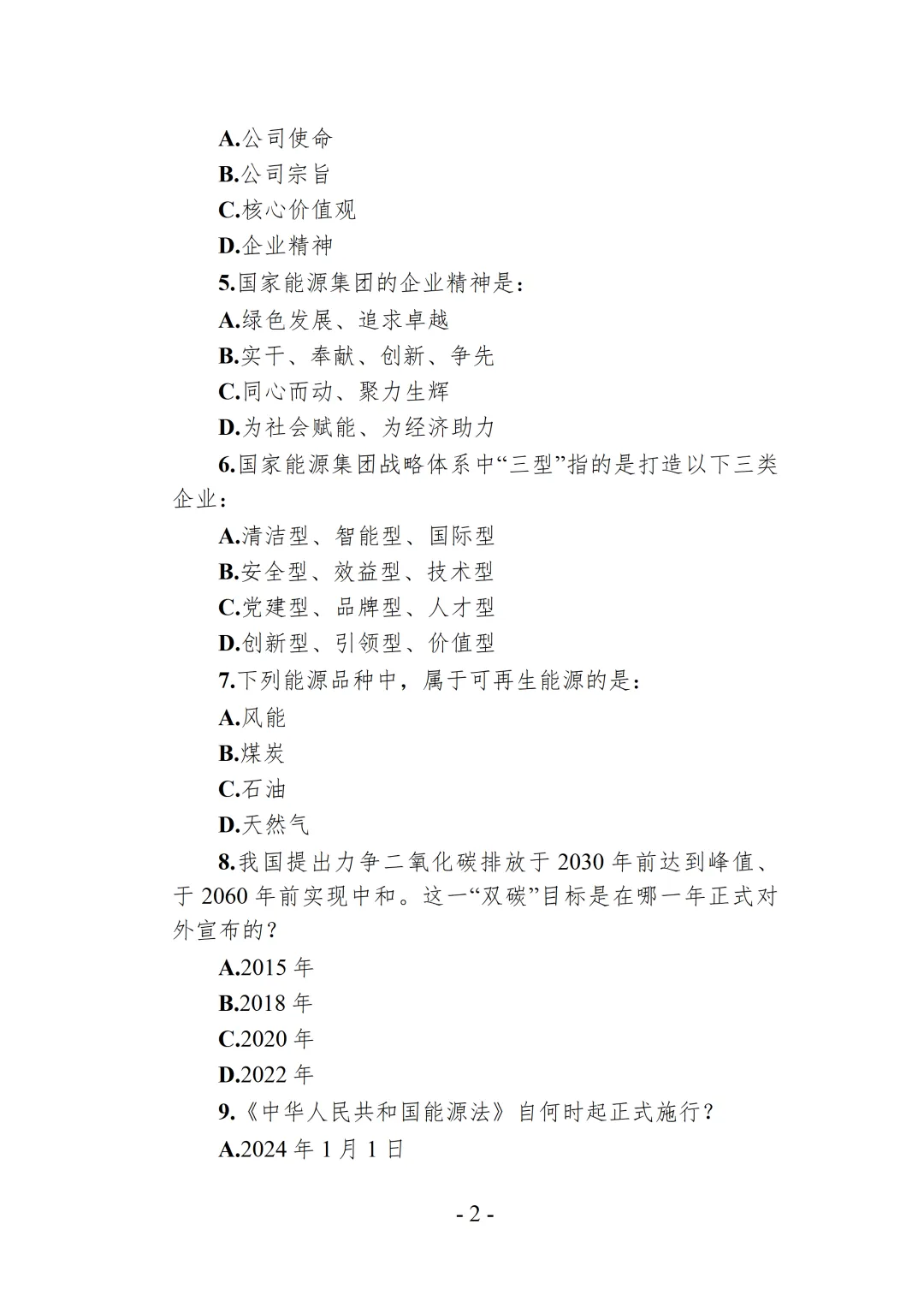 A.公司使命

B.公司宗旨

C.核心价值观

D.企业精神

5.国家能源集团的企业精神是：

A.绿色发展、追求卓越

B.实干、奉献、创新、争先

C.同心而动、聚力生辉

D.为社会赋能、为经济助力

6.国家能源集团战略体系中“三型”指的是打造以下三类企业：

A.清洁型、智能型、国际型

B.安全型、效益型、技术型

C.党建型、品牌型、人才型

D.创新型、引领型、价值型

7.下列能源品种中，属于可再生能源的是：

A.风能

B.煤炭

C.石油

D.天然气

8.我国提出力争二氧化碳排放于2030年前达到峰值、于2060年前实现中和。这一“双碳”目标是在哪一年正式对外宣布的？

A.2015年

B.2018年

C.2020年

D.2022年

9.《中华人民共和国能源法》自何时起正式施行？

A.2024年1月1日

- 2 -